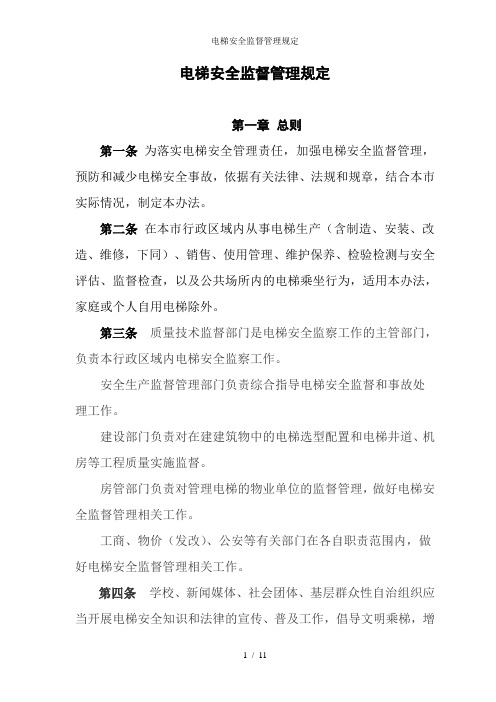 电梯安全监督管理规定

电梯安全监督管理规定

第一章 总则

第一条 为落实电梯安全管理责任，加强电梯安全监督管理，预防和减少电梯安全事故，依据有关法律、法规和规章，结合本市实际情况，制定本办法。

第二条 在本市行政区域内从事电梯生产（含制造、安装、改造、维修，下同）、销售、使用管理、维护保养、检验检测与安全评估、监督检查，以及公共场所内的电梯乘坐行为，适用本办法，家庭或个人自用电梯除外。

第三条 质量技术监督部门是电梯安全监察工作的主管部门，负责本行政区域内电梯安全监察工作。

安全生产监督管理部门负责综合指导电梯安全监督和事故处理工作。

建设部门负责对在建建筑物中的电梯选型配置和电梯井道、机房等工程质量实施监督。

房管部门负责对管理电梯的物业单位的监督管理，做好电梯安全监督管理相关工作。

工商、物价（发改）、公安等有关部门在各自职责范围内，做好电梯安全监督管理相关工作。

第四条 学校、新闻媒体、社会团体、基层群众性自治组织应当开展电梯安全知识和法律的宣传、普及工作，倡导文明乘梯，增

1 / 11